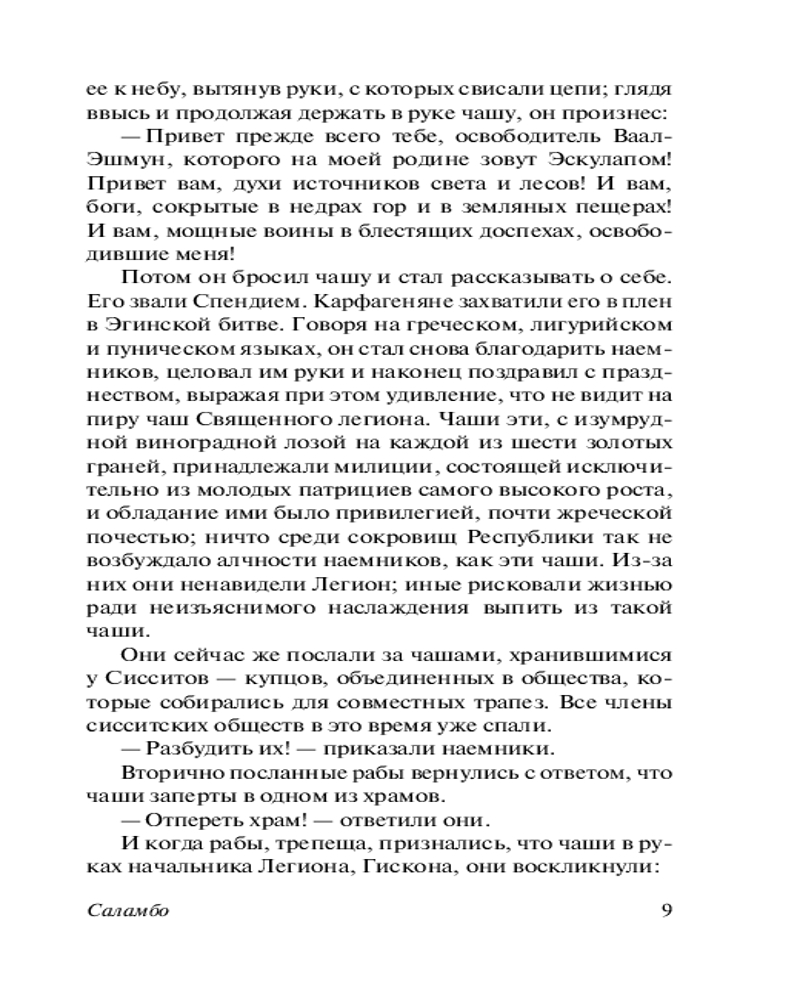 ее к небу, вытянув руки, с которых свисали цепи; глядя ввысь и продолжая держать в руке чашу, он произнес:

— Привет прежде всего тебе, освободитель Ваал-Эшмун, которого на моей родине зовут Эскулапом! Привет вам, духи источников света и лесов! И вам, боги, сокрытые в недрах гор и в земляных пещерах! И вам, мощные воины в блестящих доспехах, освободившие меня!

Потом он бросил чашу и стал рассказывать о себе. Его звали Спендием. Карфагеняне захватили его в плен в Эгинской битве. Говоря на греческом, лигурийском и пуническом языках, он стал снова благодарить наемников, целовал им руки и наконец поздравил с празднеством, выражая при этом удивление, что не видит на пиру чаш Священного легиона. Чаши эти, с изумрудной виноградной лозой на каждой из шести золотых граней, принадлежали милиции, состоящей исключительно из молодых патрициев самого высокого роста, и обладание ими было привилегией, почти жреческой почестью; ничто среди сокровищ Республики так не возбуждало алчности наемников, как эти чаши. Из-за них они ненавидели Легион; иные рисковали жизнью ради неизъяснимого наслаждения выпить из такой чаши.

Они сейчас же послали за чашами, хранившимися у Сисситов — купцов, объединенных в общества, которые собирались для совместных трапез. Все члены сисситских обществ в это время уже спали.

— Разбудить их! — приказали наемники.

Вторично посланные рабы вернулись с ответом, что чаши заперты в одном из храмов.

— Отпереть храм! — ответили они.

И когда рабы, трепеща, признались, что чаши в руках начальника Легиона, Гискона, они воскликнули:

Саламбо 9